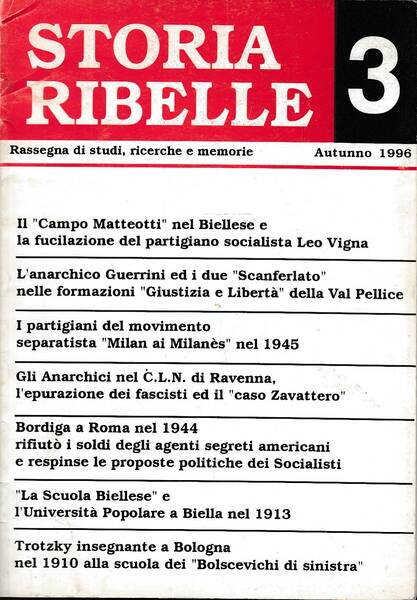 STORIA RIBELLE

3

Rassegna di studi, ricerche e memorie

Autunno 1996

Il "Campo Matteotti" nel Biellese e la fucilazione del partigiano socialista Leo Vigna

L'anarchico Guerrini ed i due "Scanferlato" nelle formazioni "Giustizia e Libertà" della Val Pellice

I partigiani del movimento separatista "Milan ai Milanès" nel 1945

Gli Anarchici nel C.L.N. di Ravenna, l'epurazione dei fascisti ed il "caso Zavattero"

Bordiga a Roma nel 1944 rifiutò i soldi degli agenti segreti americani e respinse le proposte politiche dei Socialisti

"La Scuola Biellese" e l'Università Popolare a Biella nel 1913

Trotzky insegnante a Bologna nel 1910 alla scuola dei "Bolscevichi di sinistra"